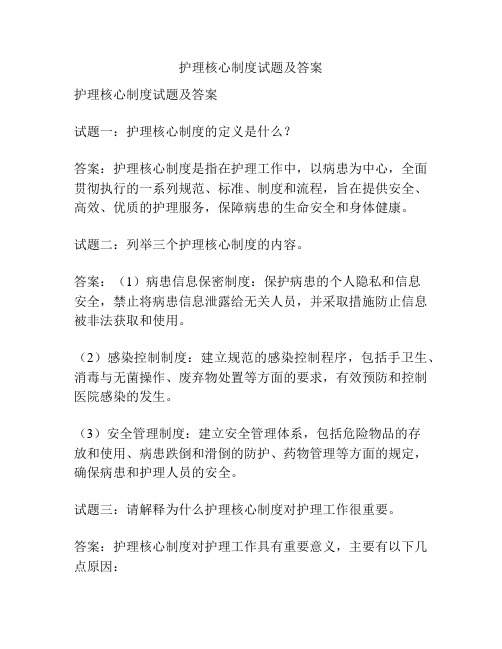 护理核心制度试题及答案

护理核心制度试题及答案

试题一：护理核心制度的定义是什么？

答案：护理核心制度是指在护理工作中，以病患为中心，全面贯彻执行的一系列规范、标准、制度和流程，旨在提供安全、高效、优质的护理服务，保障病患的生命安全和身体健康。

试题二：列举三个护理核心制度的内容。

答案：（1）病患信息保密制度：保护病患的个人隐私和信息安全，禁止将病患信息泄露给无关人员，并采取措施防止信息被非法获取和使用。

（2）感染控制制度：建立规范的感染控制程序，包括手卫生、消毒与无菌操作、废弃物处置等方面的要求，有效预防和控制医院感染的发生。

（3）安全管理制度：建立安全管理体系，包括危险物品的存放和使用、病患跌倒和滑倒的防护、药物管理等方面的规定，确保病患和护理人员的安全。

试题三：请解释为什么护理核心制度对护理工作很重要。

答案：护理核心制度对护理工作具有重要意义，主要有以下几点原因：